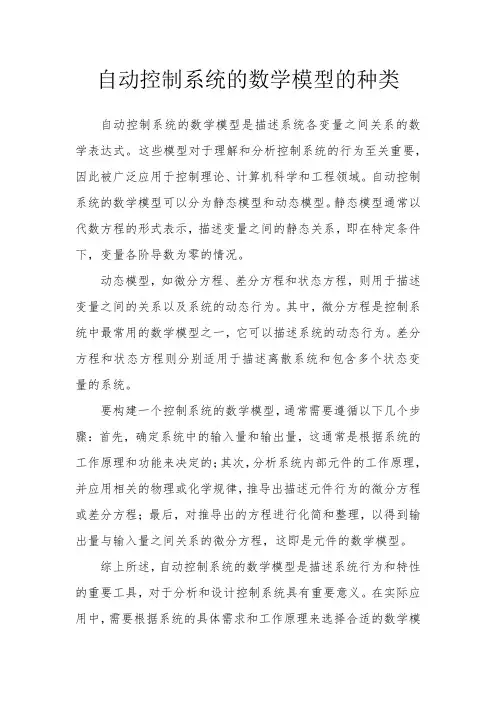 自动控制系统的数学模型的种类

自动控制系统的数学模型是描述系统各变量之间关系的数学表达式。这些模型对于理解和分析控制系统的行为至关重要，因此被广泛应用于控制理论、计算机科学和工程领域。自动控制系统的数学模型可以分为静态模型和动态模型。静态模型通常以代数方程的形式表示，描述变量之间的静态关系，即在特定条件下，变量各阶导数为零的情况。

动态模型，如微分方程、差分方程和状态方程，则用于描述变量之间的关系以及系统的动态行为。其中，微分方程是控制系统中最常用的数学模型之一，它可以描述系统的动态行为。差分方程和状态方程则分别适用于描述离散系统和包含多个状态变量的系统。

要构建一个控制系统的数学模型，通常需要遵循以下几个步骤：首先，确定系统中的输入量和输出量，这通常是根据系统的工作原理和功能来决定的；其次，分析系统内部元件的工作原理，并应用相关的物理或化学规律，推导出描述元件行为的微分方程或差分方程；最后，对推导出的方程进行化简和整理，以得到输出量与输入量之间关系的微分方程，这即是元件的数学模型。

综上所述，自动控制系统的数学模型是描述系统行为和特性的重要工具，对于分析和设计控制系统具有重要意义。在实际应用中，需要根据系统的具体需求和工作原理来选择合适的数学模